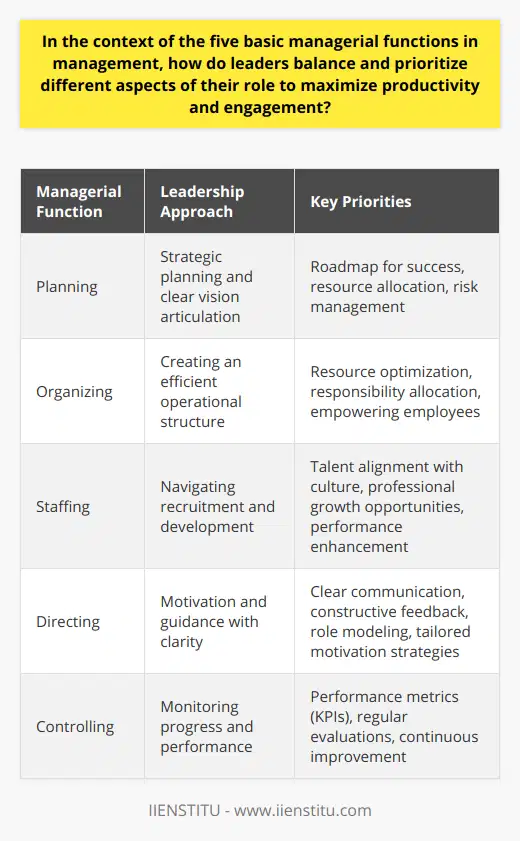 In the context of the five basic managerial functions in management, how do leaders balance and prioritize different aspects of their role to maximize productivity and engagement?

| Managerial Function | Leadership Approach | Key Priorities |
|---|---|---|
| Planning | Strategic planning and clear vision articulation | Roadmap for success, resource allocation, risk management |
| Organizing | Creating an efficient operational structure | Resource optimization, responsibility allocation, empowering employees |
| Staffing | Navigating recruitment and development | Talent alignment with culture, professional growth opportunities, performance enhancement |
| Directing | Motivation and guidance with clarity | Clear communication, constructive feedback, role modeling, tailored motivation strategies |
| Controlling | Monitoring progress and performance | Performance metrics (KPIs), regular evaluations, continuous improvement |

IIENSTITU - www.iienstitu.com